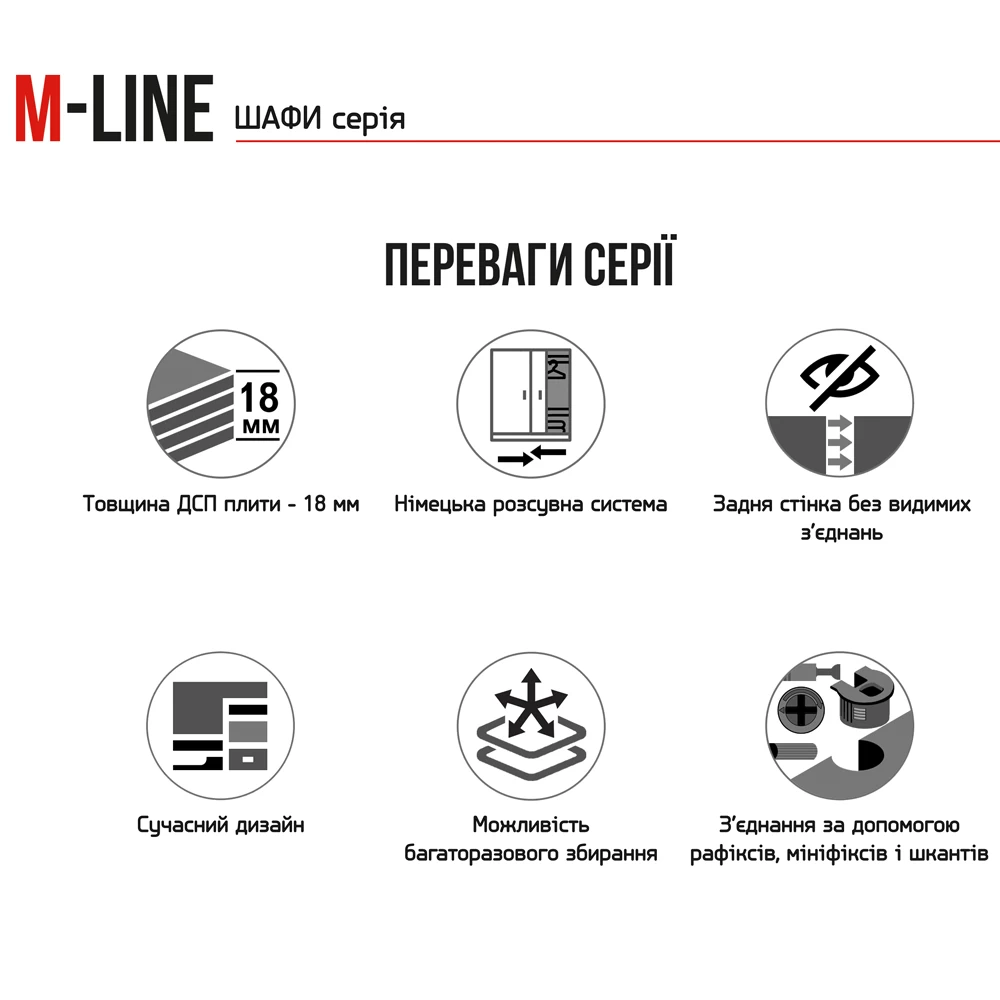 M-LINE ШАФИ серія

ПЕРЕВАГИ СЕРІЇ

18 мм

Товщина ДСП плити - 18 мм

Німецька розсувна система

Задня стінка без видимих з'єднань

Сучасний дизайн

Можливість багаторазового збирання

З'єднання за допомогою рафіксів, мініфіксів і шкантів